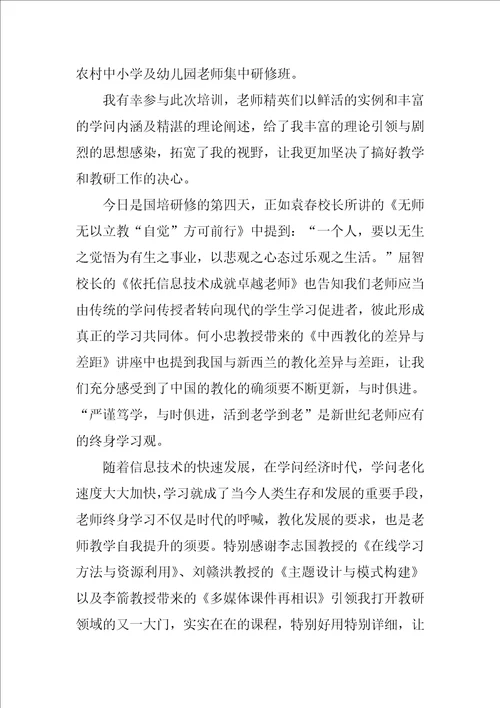 农村中小学及幼儿园老师集中研修班。

我有幸参与此次培训，老师精英们以鲜活的实例和丰富的学问内涵及精湛的理论阐述，给了我丰富的理论引领与剧烈的思想感染，拓宽了我的视野，让我更加坚决了搞好教学和教研工作的决心。

今日是国培研修的第四天，正如袁春校长所讲的《无师无以立教“自觉”方可前行》中提到：“一个人，要以无生之觉悟为有生之事业，以悲观之心态过乐观之生活。”屈智校长的《依托信息技术成就卓越老师》也告知我们老师应当由传统的学问传授者转向现代的学生学习促进者，彼此形成真正的学习共同体。何小忠教授带来的《中西教化的差异与差距》讲座中也提到我国与新西兰的教化差异与差距，让我们充分感受到了中国的教化的确须要不断更新，与时俱进。“严谨笃学，与时俱进，活到老学到老”是新世纪老师应有的终身学习观。

随着信息技术的快速发展，在学问经济时代，学问老化速度大大加快，学习就成了当今人类生存和发展的重要手段，老师终身学习不仅是时代的呼喊，教化发展的要求，也是老师教学自我提升的须要。特别感谢李志国教授的《在线学习方法与资源利用》、刘赣洪教授的《主题设计与模式构建》以及李箭教授带来的《多媒体课件再相识》引领我打开教研领域的又一大门，实实在在的课程，特别好用特别详细，让